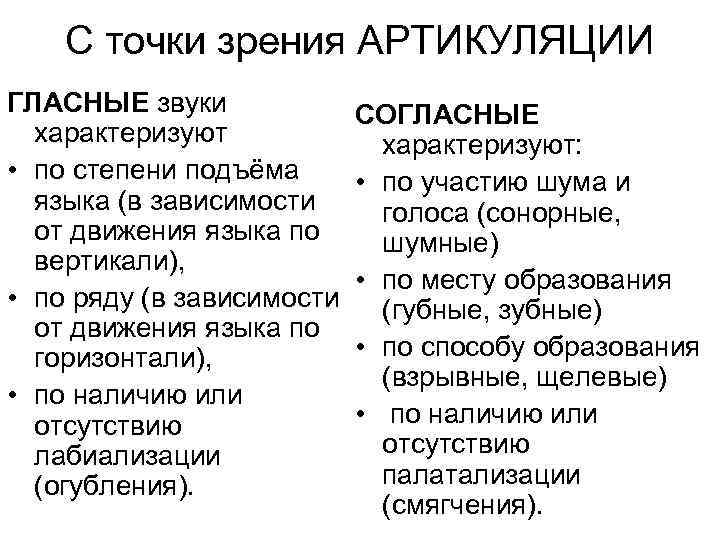 С точки зрения АРТИКУЛЯЦИИ

ГЛАСНЫЕ звуки характеризуют
• по степени подъёма языка (в зависимости от движения языка по вертикали),
• по ряду (в зависимости от движения языка по горизонтали),
• по наличию или отсутствию лабиализации (огубления).

СОГЛАСНЫЕ характеризуют:
• по участию шума и голоса (сонорные, шумные)
• по месту образования (губные, зубные)
• по способу образования (взрывные, щелевые)
• по наличию или отсутствию палатализации (смягчения).